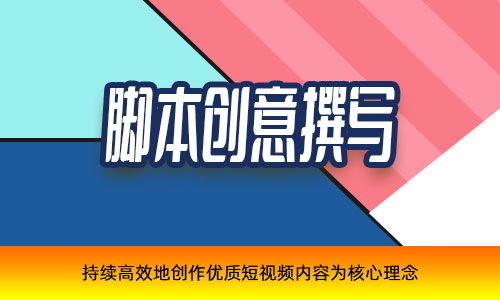 脚本创意撰写

持续高效地创作优质短视频内容为核心理念